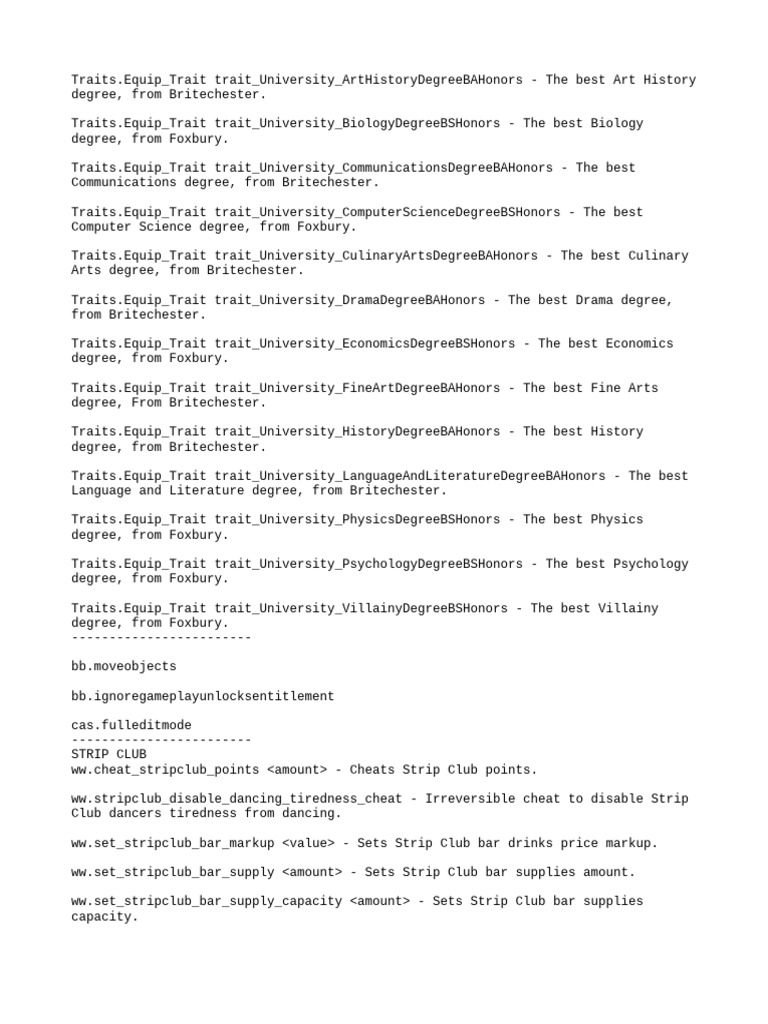 Traits.Equip_Trait trait_University_ArtHistoryDegreeBAHonors - The best Art History degree, from Britechester.

Traits.Equip_Trait trait_University_BiologyDegreeBSHonors - The best Biology degree, from Foxbury.

Traits.Equip_Trait trait_University_CommunicationsDegreeBAHonors - The best Communications degree, from Britechester.

Traits.Equip_Trait trait_University_ComputerScienceDegreeBSHonors - The best Computer Science degree, from Foxbury.

Traits.Equip_Trait trait_University_CulinaryArtsDegreeBAHonors - The best Culinary Arts degree, from Britechester.

Traits.Equip_Trait trait_University_DramaDegreeBAHonors - The best Drama degree, from Britechester.

Traits.Equip_Trait trait_University_EconomicsDegreeBSHonors - The best Economics degree, from Foxbury.

Traits.Equip_Trait trait_University_FineArtDegreeBAHonors - The best Fine Arts degree, From Britechester.

Traits.Equip_Trait trait_University_HistoryDegreeBAHonors - The best History degree, from Britechester.

Traits.Equip_Trait trait_University_LanguageAndLiteratureDegreeBAHonors - The best Language and Literature degree, from Britechester.

Traits.Equip_Trait trait_University_PhysicsDegreeBSHonors - The best Physics degree, from Foxbury.

Traits.Equip_Trait trait_University_PsychologyDegreeBSHonors - The best Psychology degree, from Foxbury.

Traits.Equip_Trait trait_University_VillainyDegreeBSHonors - The best Villainy degree, from Foxbury.
------------------------

bb.moveobjects

bb.ignoregameplayunlocksentitlement

cas.fulleditmode
------------------------
STRIP CLUB
ww.cheat_stripclub_points <amount> - Cheats Strip Club points.

ww.stripclub_disable_dancing_tiredness_cheat - Irreversible cheat to disable Strip Club dancers tiredness from dancing.

ww.set_stripclub_bar_markup <value> - Sets Strip Club bar drinks price markup.

ww.set_stripclub_bar_supply <amount> - Sets Strip Club bar supplies amount.

ww.set_stripclub_bar_supply_capacity <amount> - Sets Strip Club bar supplies capacity.